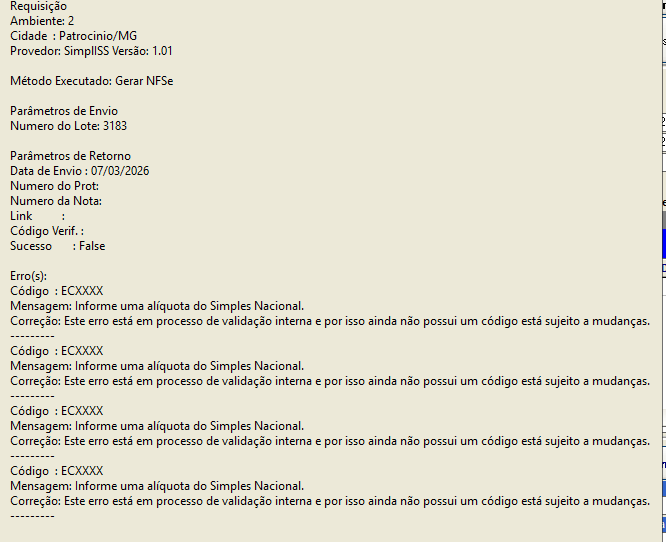 Requisição
Ambiente: 2
Cidade : Patrocinio/MG
Provedor: SimplISS Versão: 1.01

Método Executado: Gerar NFSe

Parâmetros de Envio
Numero do Lote: 3183

Parâmetros de Retorno
Data de Envio : 07/03/2026
Numero do Prot:
Numero da Nota:
Link :
Código Verif. :
Sucesso : False

Erro(s):
Código : ECXXXX
Mensagem: Informe uma alíquota do Simples Nacional.
Correção: Este erro está em processo de validação interna e por isso ainda não possui um código está sujeito a mudanças.
---------
Código : ECXXXX
Mensagem: Informe uma alíquota do Simples Nacional.
Correção: Este erro está em processo de validação interna e por isso ainda não possui um código está sujeito a mudanças.
---------
Código : ECXXXX
Mensagem: Informe uma alíquota do Simples Nacional.
Correção: Este erro está em processo de validação interna e por isso ainda não possui um código está sujeito a mudanças.
---------
Código : ECXXXX
Mensagem: Informe uma alíquota do Simples Nacional.
Correção: Este erro está em processo de validação interna e por isso ainda não possui um código está sujeito a mudanças.
---------